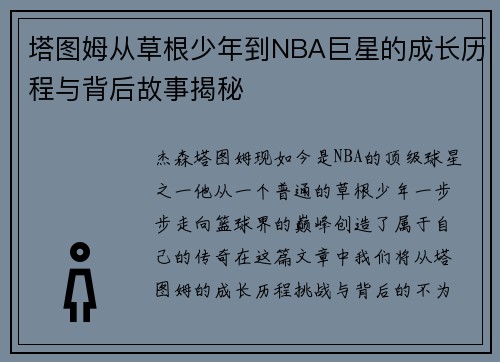 塔图姆从草根少年到NBA巨星的成长历程与背后故事揭秘

杰森塔图姆现如今是NBA的顶级球星之一他从一个普通的草根少年一步步走向篮球界的巅峰创造了属于自己的传奇在这篇文章中我们将从塔图姆的成长历程挑战与背后的不为